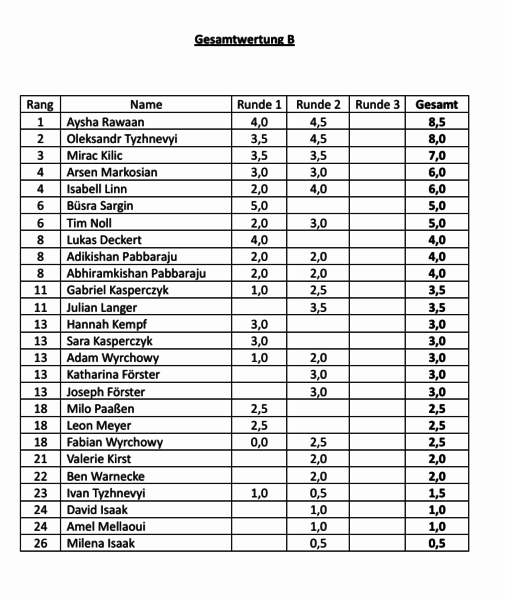 Gesamtwertung B

| Rang | Name | Runde 1 | Runde 2 | Runde 3 | Gesamt |
|---|---|---|---|---|---|
| 1 | Aysha Rawaan | 4,0 | 4,5 | | 8,5 |
| 2 | Oleksandr Tyzhnevyi | 3,5 | 4,5 | | 8,0 |
| 3 | Mirac Kilic | 3,5 | 3,5 | | 7,0 |
| 4 | Arsen Markosian | 3,0 | 3,0 | | 6,0 |
| 4 | Isabell Linn | 2,0 | 4,0 | | 6,0 |
| 6 | Büsra Sargin | 5,0 | | | 5,0 |
| 6 | Tim Noll | 2,0 | 3,0 | | 5,0 |
| 8 | Lukas Deckert | 4,0 | | | 4,0 |
| 8 | Adikishan Pabbaraju | 2,0 | 2,0 | | 4,0 |
| 8 | Abhiramkishan Pabbaraju | 2,0 | 2,0 | | 4,0 |
| 11 | Gabriel Kasperczyk | 1,0 | 2,5 | | 3,5 |
| 11 | Julian Langer | | 3,5 | | 3,5 |
| 13 | Hannah Kempf | 3,0 | | | 3,0 |
| 13 | Sara Kasperczyk | 3,0 | | | 3,0 |
| 13 | Adam Wyrchowy | 1,0 | 2,0 | | 3,0 |
| 13 | Katharina Förster | | 3,0 | | 3,0 |
| 13 | Joseph Förster | | 3,0 | | 3,0 |
| 18 | Milo Paaßen | 2,5 | | | 2,5 |
| 18 | Leon Meyer | 2,5 | | | 2,5 |
| 18 | Fabian Wyrchowy | 0,0 | 2,5 | | 2,5 |
| 21 | Valerie Kirst | | 2,0 | | 2,0 |
| 22 | Ben Warnecke | | 2,0 | | 2,0 |
| 23 | Ivan Tyzhnevyi | 1,0 | 0,5 | | 1,5 |
| 24 | David Isaak | | 1,0 | | 1,0 |
| 24 | Amel Mellaoui | | 1,0 | | 1,0 |
| 26 | Milena Isaak | | 0,5 | | 0,5 |